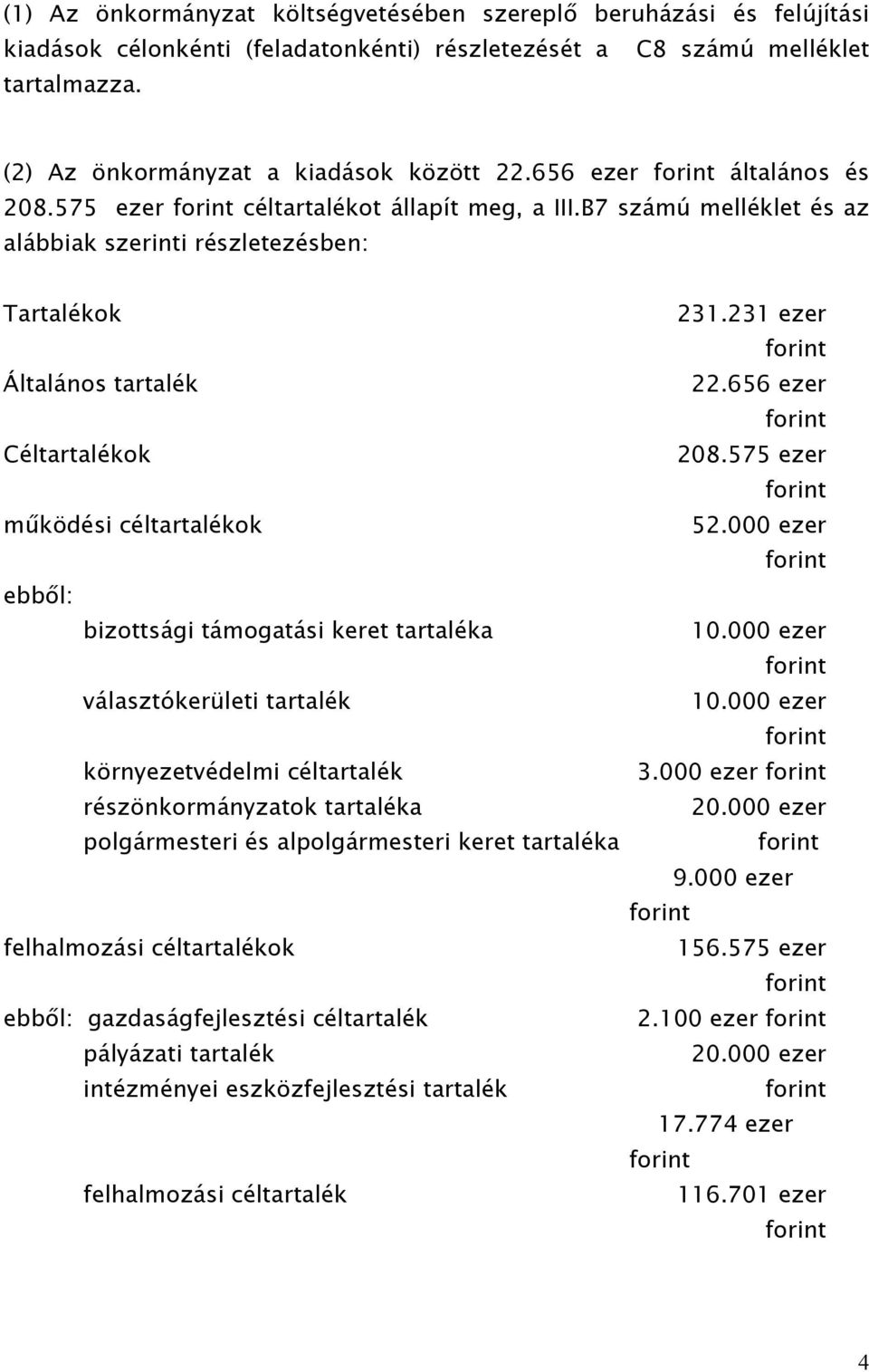 (1) Az önkormányzat költségvetésében szereplő beruházási és felújítási kiadások célonkénti (feladatonkénti) részletezését a C8 számú melléklet tartalmazza.

(2) Az önkormányzat a kiadások között 22.656 ezer forint általános és 208.575 ezer forint céltartalékot állapít meg, a III.B7 számú melléklet és az alábbiak szerinti részletezésben:

Tartalékok 231.231 ezer forint

Általános tartalék 22.656 ezer forint

Céltartalékok 208.575 ezer forint

működési céltartalékok 52.000 ezer forint

ebből:

bizottsági támogatási keret tartaléka 10.000 ezer forint

választókerületi tartalék 10.000 ezer forint

környezetvédelmi céltartalék 3.000 ezer forint

részönkormányzatok tartaléka 20.000 ezer forint

polgármesteri és alpolgármesteri keret tartaléka 9.000 ezer forint

felhalmozási céltartalékok 156.575 ezer forint

ebből: gazdaságfejlesztési céltartalék 2.100 ezer forint

pályázati tartalék 20.000 ezer forint

intézményei eszközfejlesztési tartalék 17.774 ezer forint

felhalmozási céltartalék 116.701 ezer forint

4